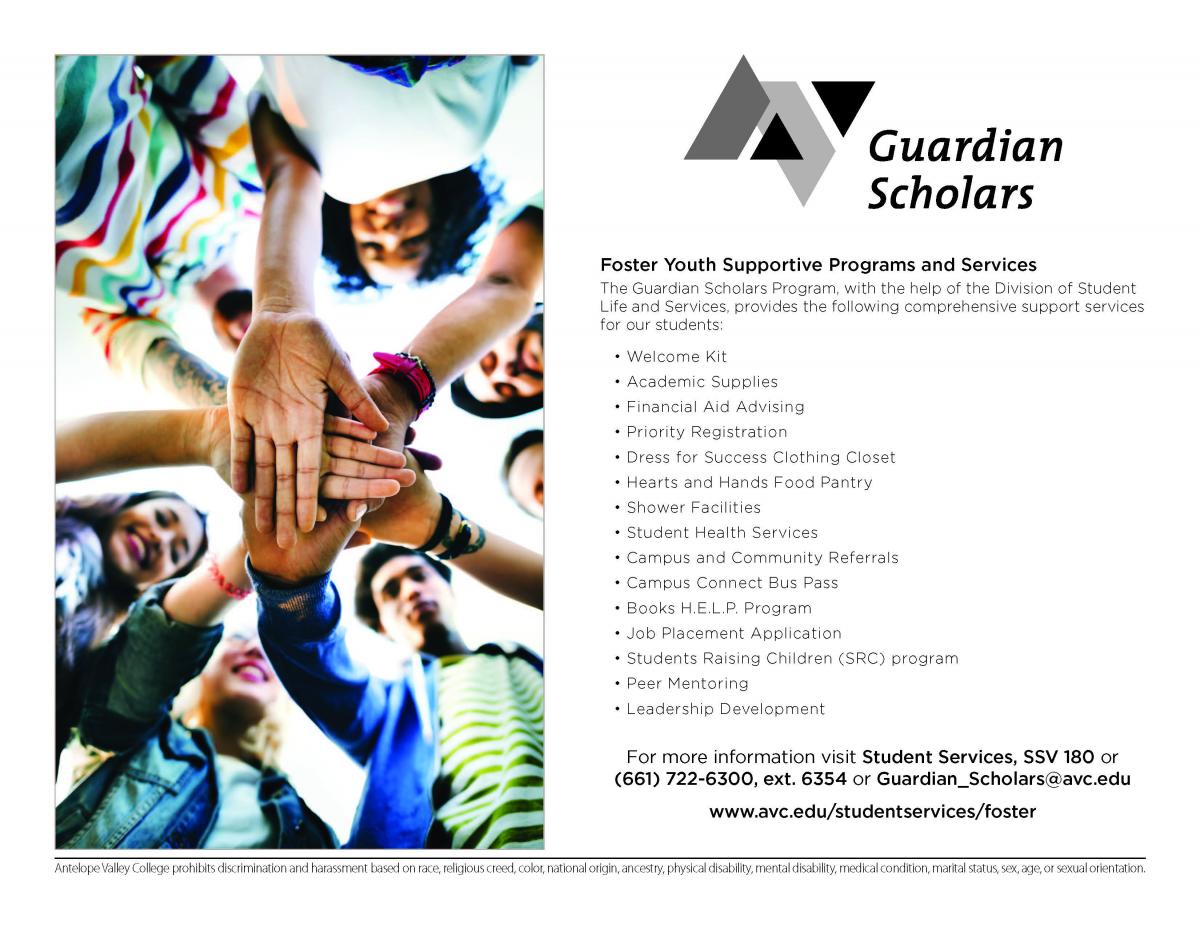 Guardian Scholars

Foster Youth Supportive Programs and Services

The Guardian Scholars Program, with the help of the Division of Student Life and Services, provides the following comprehensive support services for our students:

• Welcome Kit
• Academic Supplies
• Financial Aid Advising
• Priority Registration
• Dress for Success Clothing Closet
• Hearts and Hands Food Pantry
• Shower Facilities
• Student Health Services
• Campus and Community Referrals
• Campus Connect Bus Pass
• Books H.E.L.P. Program
• Job Placement Application
• Students Raising Children (SRC) program
• Peer Mentoring
• Leadership Development

For more information visit Student Services, SSV 180 or (661) 722-6300, ext. 6354 or Guardian_Scholars@avc.edu

www.avc.edu/studentservices/foster

Antelope Valley College prohibits discrimination and harassment based on race, religious creed, color, national origin, ancestry, physical disability, mental disability, medical condition, marital status, sex, age, or sexual orientation.